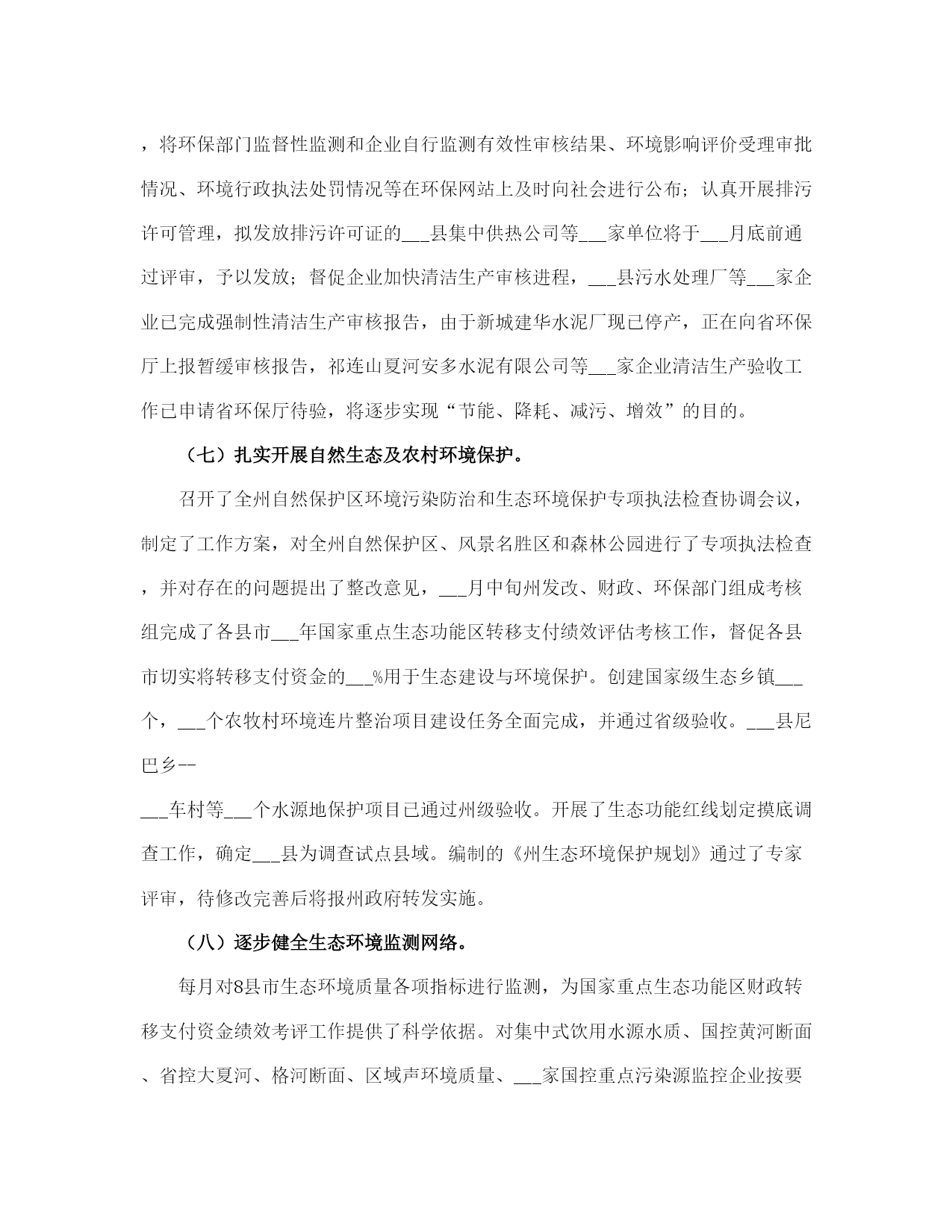 ，将环保部门监督性监测和企业自行监测有效性审核结果、环境影响评价受理审批情况、环境行政执法处罚情况等在环保网站上及时向社会进行公布；认真开展排污许可管理，拟发放排污许可证的___县集中供热公司等___家单位将于___月底前通过评审，予以发放；督促企业加快清洁生产审核进程，___县污水处理厂等___家企业已完成强制性清洁生产审核报告，由于新城建华水泥厂现已停产，正在向省环保厅上报暂缓审核报告，祁连山夏河安多水泥有限公司等___家企业清洁生产验收工作已申请省环保厅待验，将逐步实现“节能、降耗、减污、增效”的目的。

（七）扎实开展自然生态及农村环境保护。

召开了全州自然保护区环境污染防治和生态环境保护专项执法检查协调会议，制定了工作方案，对全州自然保护区、风景名胜区和森林公园进行了专项执法检查，并对存在的问题提出了整改意见，___月中旬州发改、财政、环保部门组成考核组完成了各县市___年国家重点生态功能区转移支付绩效评估考核工作，督促各县市切实将转移支付资金的___%用于生态建设与环境保护。创建国家级生态乡镇___个，___个农牧村环境连片整治项目建设任务全面完成，并通过省级验收。___县尼巴乡--

___车村等___个水源地保护项目已通过州级验收。开展了生态功能红线划定摸底调查工作，确定___县为调查试点县域。编制的《州生态环境保护规划》通过了专家评审，待修改完善后将报州政府转发实施。

（八）逐步健全生态环境监测网络。

每月对8县市生态环境质量各项指标进行监测，为国家重点生态功能区财政转移支付资金绩效考评工作提供了科学依据。对集中式饮用水源水质、国控黄河断面、省控大夏河、格河断面、区域声环境质量、___家国控重点污染源监控企业按要